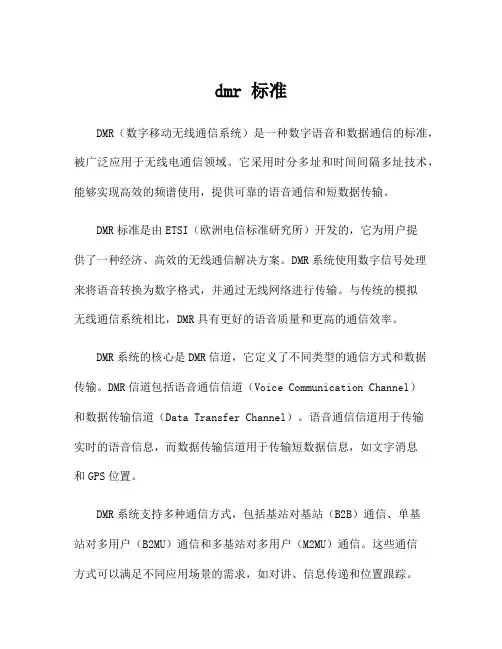 dmr 标准

DMR（数字移动无线通信系统）是一种数字语音和数据通信的标准，被广泛应用于无线电通信领域。它采用时分多址和时间间隔多址技术，能够实现高效的频谱使用，提供可靠的语音通信和短数据传输。

DMR 标准是由 ETSI（欧洲电信标准研究所）开发的，它为用户提供了一种经济、高效的无线通信解决方案。DMR 系统使用数字信号处理来将语音转换为数字格式，并通过无线网络进行传输。与传统的模拟无线通信系统相比，DMR 具有更好的语音质量和更高的通信效率。

DMR 系统的核心是 DMR 信道，它定义了不同类型的通信方式和数据传输。DMR 信道包括语音通信信道（Voice Communication Channel）和数据传输信道（Data Transfer Channel）。语音通信信道用于传输实时的语音信息，而数据传输信道用于传输短数据信息，如文字消息和 GPS 位置。

DMR 系统支持多种通信方式，包括基站对基站（B2B）通信、单基站对多用户（B2MU）通信和多基站对多用户（M2MU）通信。这些通信方式可以满足不同应用场景的需求，如对讲、信息传递和位置跟踪。